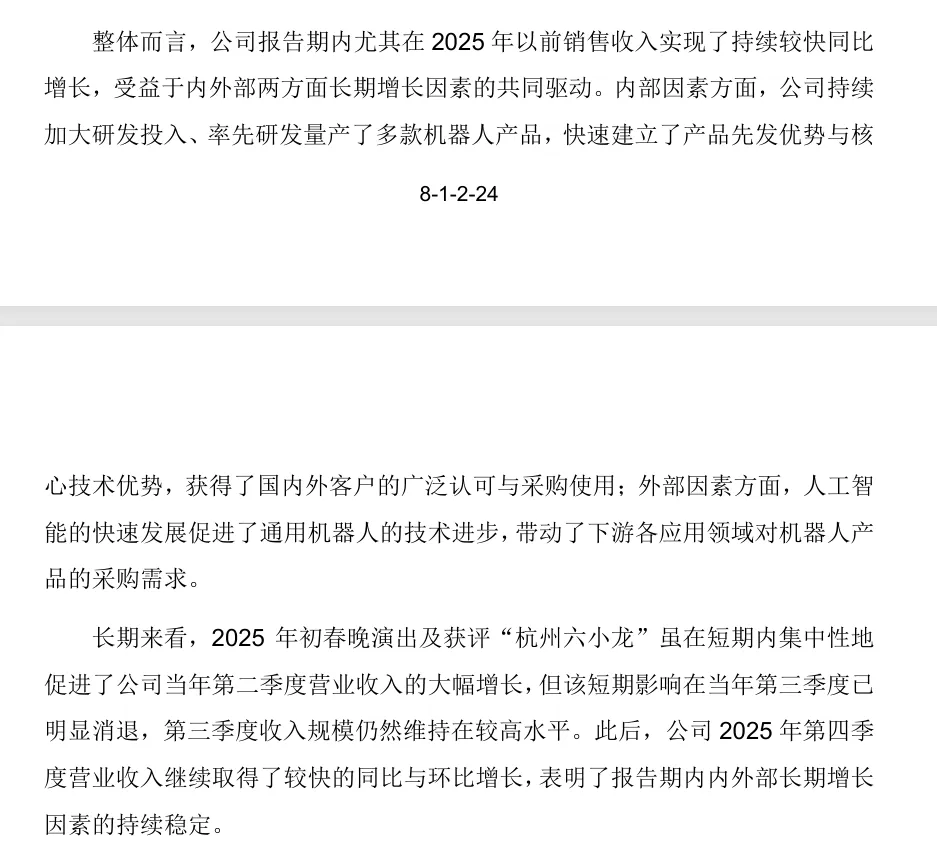 整体而言，公司报告期内尤其在 2025 年以前销售收入实现了持续较快同比增长，受益于内外部两方面长期增长因素的共同驱动。内部因素方面，公司持续加大研发投入、率先研发量产了多款机器人产品，快速建立了产品先发优势与核

8-1-2-24

心技术优势，获得了国内外客户的广泛认可与采购使用；外部因素方面，人工智能的快速发展促进了通用机器人的技术进步，带动了下游各应用领域对机器人产品的采购需求。

长期来看，2025 年初春晚演出及获评“杭州六小龙”虽在短期内集中性地促进了公司当年第二季度营业收入的大幅增长，但该短期影响在当年第三季度已明显消退，第三季度收入规模仍然维持在较高水平。此后，公司 2025 年第四季度营业收入继续取得了较快的同比与环比增长，表明了报告期内内外部长期增长因素的持续稳定。